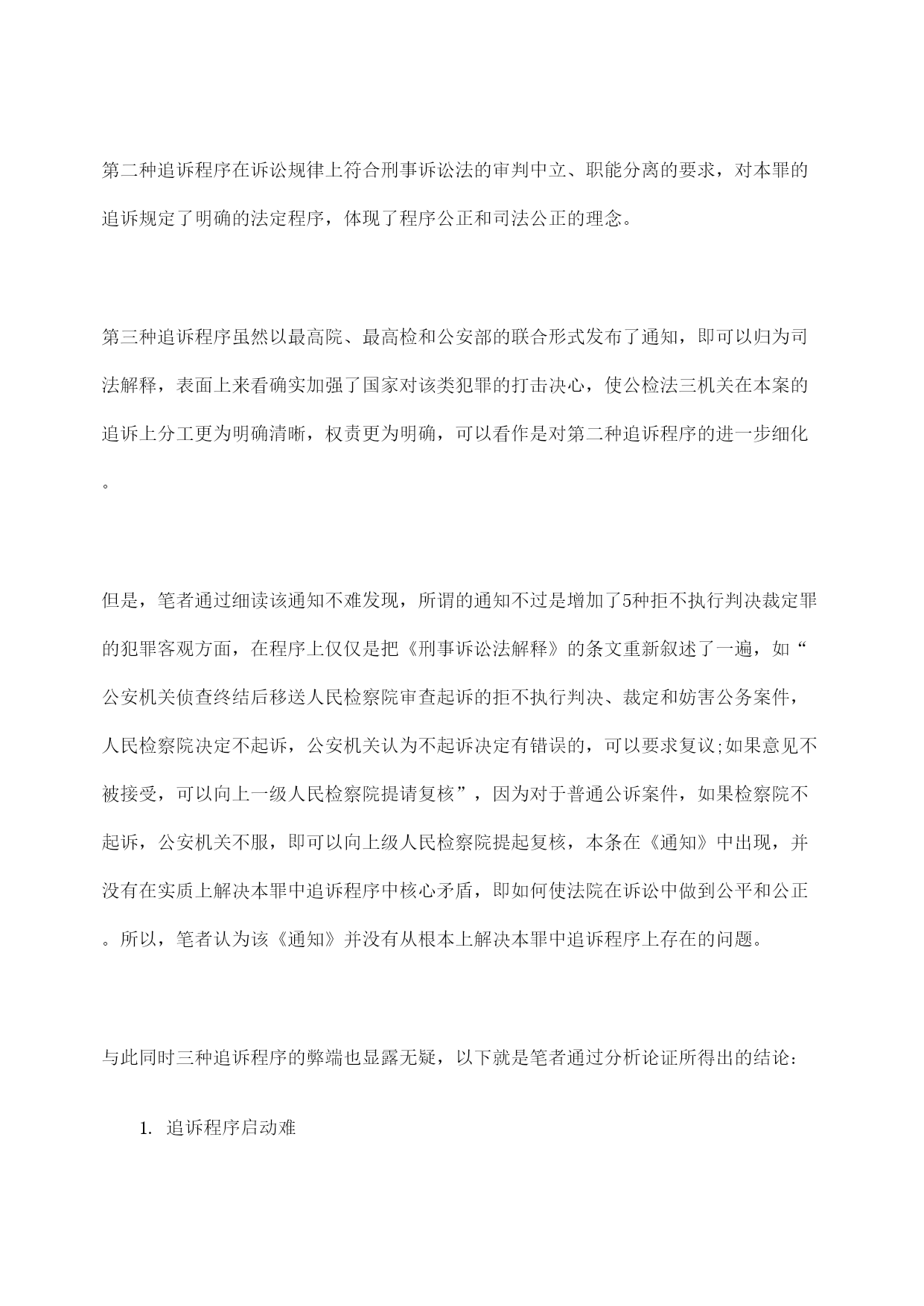 第二种追诉程序在诉讼规律上符合刑事诉讼法的审判中立、职能分离的要求，对本罪的追诉规定了明确的法定程序，体现了程序公正和司法公正的理念。

第三种追诉程序虽然以最高院、最高检和公安部的联合形式发布了通知，即可以归为司法解释，表面上来看确实加强了国家对该类犯罪的打击决心，使公检法三机关在本案的追诉上分工更为明确清晰，权责更为明确，可以看作是对第二种追诉程序的进一步细化。

但是，笔者通过细读该通知不难发现，所谓的通知不过是增加了5种拒不执行判决裁定罪的犯罪客观方面，在程序上仅仅是把《刑事诉讼法解释》的条文重新叙述了一遍，如“公安机关侦查终结后移送人民检察院审查起诉的拒不执行判决、裁定和妨害公务案件，人民检察院决定不起诉，公安机关认为不起诉决定有错误的，可以要求复议;如果意见不被接受，可以向上一级人民检察院提请复核”，因为对于普通公诉案件，如果检察院不起诉，公安机关不服，即可以向上级人民检察院提起复核，本条在《通知》中出现，并没有在实质上解决本罪中追诉程序中核心矛盾，即如何使法院在诉讼中做到公平和公正。所以，笔者认为该《通知》并没有从根本上解决本罪中追诉程序上存在的问题。

与此同时三种追诉程序的弊端也显露无疑，以下就是笔者通过分析论证所得出的结论：

1. 追诉程序启动难